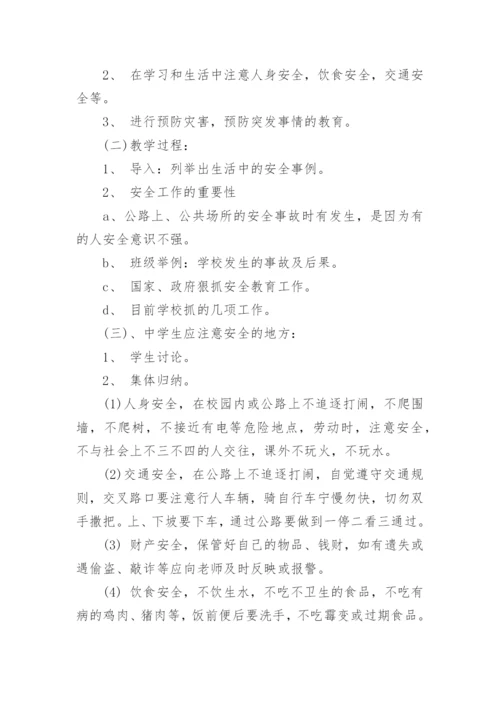 2、 在学习和生活中注意人身安全，饮食安全，交通安全等。

3、 进行预防灾害，预防突发事情的教育。

(二)教学过程：

1、 导入：列举出生活中的安全事例。

2、 安全工作的重要性

a、公路上、公共场所的安全事故时有发生，是因为有的人安全意识不强。

b、 班级举例：学校发生的事故及后果。

c、 国家、政府狠抓安全教育工作。

d、 目前学校抓的几项工作。

(三)、中学生应注意安全的地方：

1、 学生讨论。

2、 集体归纳。

(1)人身安全，在校园内或公路上不追逐打闹，不爬围墙，不爬树，不接近有电等危险地点，劳动时，注意安全，不与社会上不三不四的人交往，课外不玩火，不玩水。

(2)交通安全，在公路上不追逐打闹，自觉遵守交通规则，交叉路口要注意行人车辆，骑自行车宁慢勿快，切勿双手撒把。上、下坡要下车，通过公路要做到一停二看三通过。

(3) 财产安全，保管好自己的物品、钱财，如有遗失或遇偷盗、敲诈等应向老师及时反映或报警。

(4) 饮食安全，不饮生水，不吃不卫生的食品，不吃有病的鸡肉、猪肉等，饭前便后要洗手，不吃霉变或过期食品。